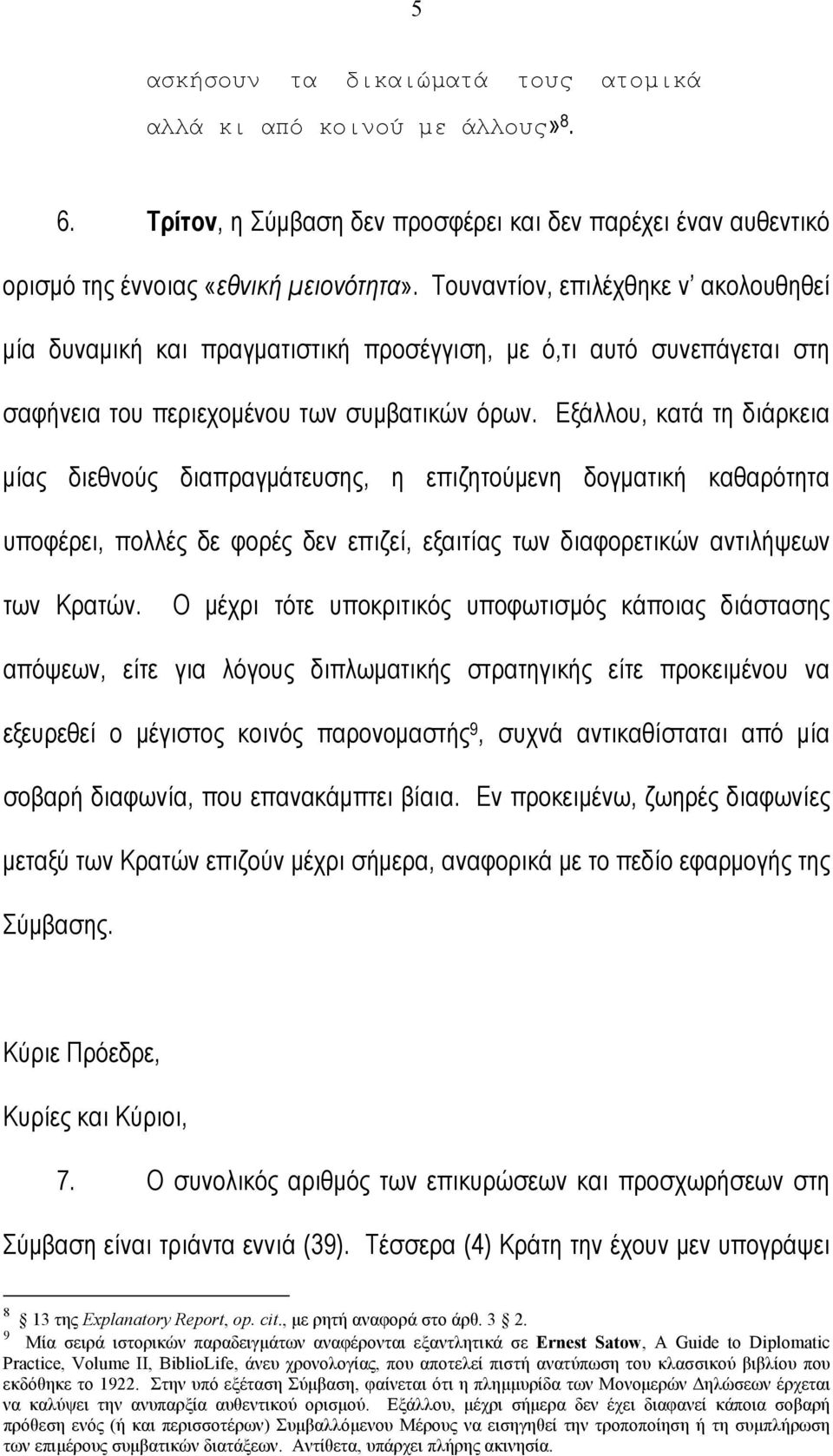 5

ασκήσουν τα δικαιώματά τους ατομικά αλλά κι από κοινού με άλλους»$^8$.

6. Τρίτον, η Σύμβαση δεν προσφέρει και δεν παρέχει έναν αυθεντικό ορισμό της έννοιας «εθνική μειονότητα». Τουναντίον, επιλέχθηκε ν' ακολουθηθεί μία δυναμική και πραγματιστική προσέγγιση, με ό,τι αυτό συνεπάγεται στη σαφήνεια του περιεχομένου των συμβατικών όρων. Εξάλλου, κατά τη διάρκεια μίας διεθνούς διαπραγμάτευσης, η επιζητούμενη δογματική καθαρότητα υποφέρει, πολλές δε φορές δεν επιζεί, εξαιτίας των διαφορετικών αντιλήψεων των Κρατών. Ο μέχρι τότε υποκριτικός υποφωτισμός κάποιας διάστασης απόψεων, είτε για λόγους διπλωματικής στρατηγικής είτε προκειμένου να εξευρεθεί ο μέγιστος κοινός παρονομαστής$^9$, συχνά αντικαθίσταται από μία σοβαρή διαφωνία, που επανακάμπτει βίαια. Εν προκειμένω, ζωηρές διαφωνίες μεταξύ των Κρατών επιζούν μέχρι σήμερα, αναφορικά με το πεδίο εφαρμογής της Σύμβασης.

Κύριε Πρόεδρε,

Κυρίες και Κύριοι,

7. Ο συνολικός αριθμός των επικυρώσεων και προσχωρήσεων στη Σύμβαση είναι τριάντα εννιά (39). Τέσσερα (4) Κράτη την έχουν μεν υπογράψει

$^8$ 13 της Explanatory Report, op. cit., με ρητή αναφορά στο άρθ. 3 2.
$^9$ Μία σειρά ιστορικών παραδειγμάτων αναφέρονται εξαντλητικά σε Ernest Satow, A Guide to Diplomatic Practice, Volume II, BiblioLife, άνευ χρονολογίας, που αποτελεί πιστή ανατύπωση του κλασσικού βιβλίου που εκδόθηκε το 1922. Στην υπό εξέταση Σύμβαση, φαίνεται ότι η πλημμυρίδα των Μονομερών Δηλώσεων έρχεται να καλύψει την ανυπαρξία αυθεντικού ορισμού. Εξάλλου, μέχρι σήμερα δεν έχει διαφανεί κάποια σοβαρή πρόθεση ενός (ή και περισσοτέρων) Συμβαλλόμενου Μέρους να εισηγηθεί την τροποποίηση ή τη συμπλήρωση των επιμέρους συμβατικών διατάξεων. Αντίθετα, υπάρχει πλήρης ακινησία.